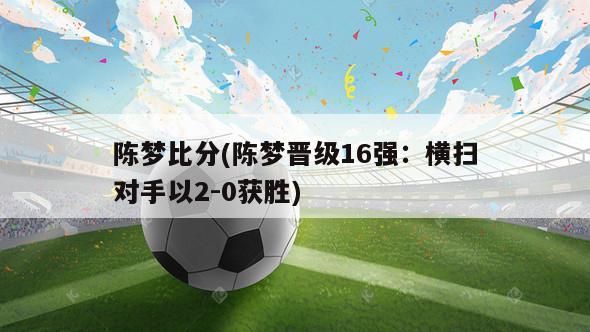 陈梦比分(陈梦晋级16强：横扫对手以2-0获胜)